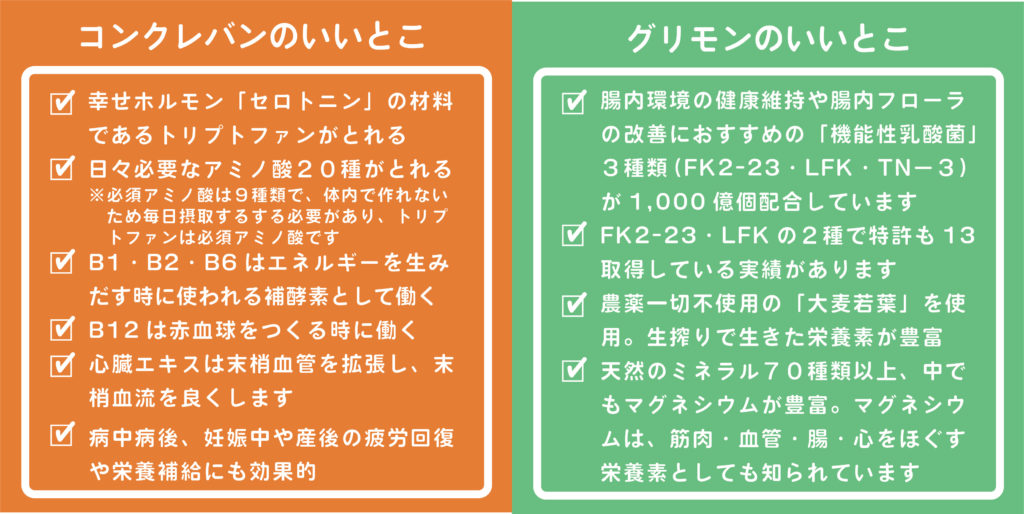 コンクレバンのいいとこ

☑ 幸せホルモン「セロトニン」の材料であるトリプトファンがとれる

☑ 日々必要なアミノ酸20種がとれる
※必須アミノ酸は9種類で、体内で作れないため毎日摂取するする必要があり、トリプトファンは必須アミノ酸です

☑ B1・B2・B6はエネルギーを生みだす時に使われる補酵素として働く

☑ B12は赤血球をつくる時に働く

☑ 心臓エキスは末梢血管を拡張し、末梢血流を良くします

☑ 病中病後、妊娠中や産後の疲労回復や栄養補給にも効果的

グリモンのいいとこ

☑ 腸内環境の健康維持や腸内フローラの改善におすすめの「機能性乳酸菌」3種類(FK2-23・LFK・TN－3)が1,000億個配合しています

☑ FK2-23・LFKの2種で特許も13取得している実績があります

☑ 農薬一切不使用の「大麦若葉」を使用。生搾りで生きた栄養素が豊富

☑ 天然のミネラル70種類以上、中でもマグネシウムが豊富。マグネシウムは、筋肉・血管・腸・心をほぐす栄養素としても知られています